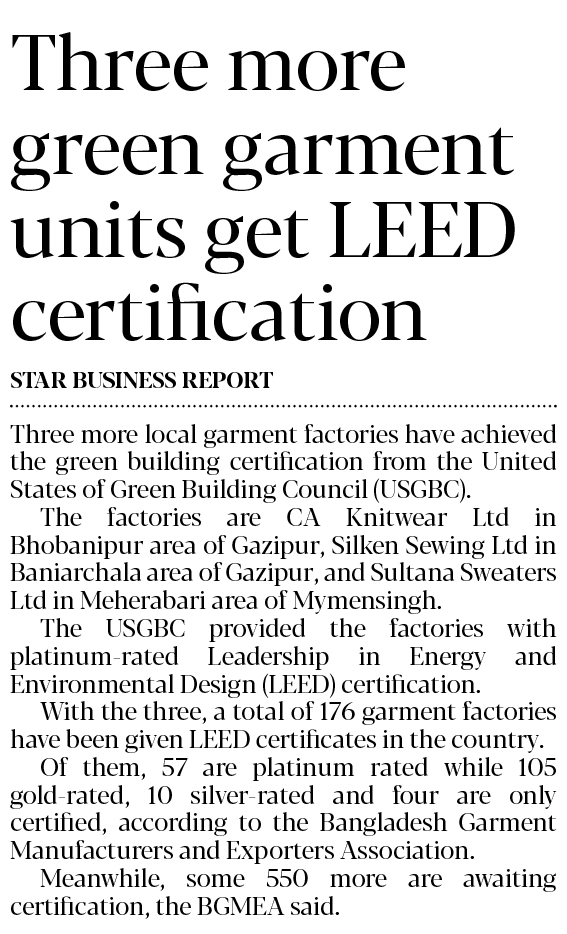 Three more green garment units get LEED certification

STAR BUSINESS REPORT

Three more local garment factories have achieved the green building certification from the United States of Green Building Council (USGBC).

The factories are CA Knitwear Ltd in Bhobanipur area of Gazipur, Silken Sewing Ltd in Baniarchala area of Gazipur, and Sultana Sweaters Ltd in Meherabari area of Mymensingh.

The USGBC provided the factories with platinum-rated Leadership in Energy and Environmental Design (LEED) certification.

With the three, a total of 176 garment factories have been given LEED certificates in the country.

Of them, 57 are platinum rated while 105 gold-rated, 10 silver-rated and four are only certified, according to the Bangladesh Garment Manufacturers and Exporters Association.

Meanwhile, some 550 more are awaiting certification, the BGMEA said.